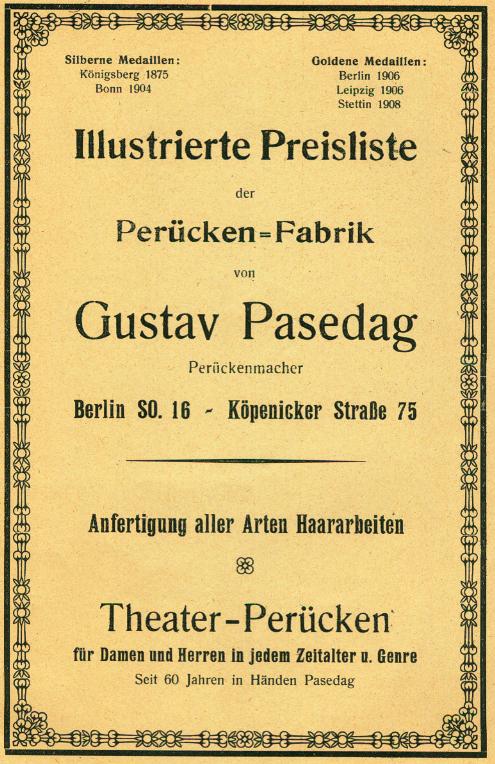 Silberne Medaillen:
Königsberg 1875
Bonn 1904

Goldene Medaillen:
Berlin 1906
Leipzig 1906
Stettin 1908

Illustrierte Preisliste

der

Perücken=Fabrik

von

Gustav Pasedag

Perückenmacher

Berlin SO. 16 - Köpenicker Straße 75

Anfertigung aller Arten Haararbeiten

Theater-Perücken

für Damen und Herren in jedem Zeitalter u. Genre

Seit 60 Jahren in Händen Pasedag